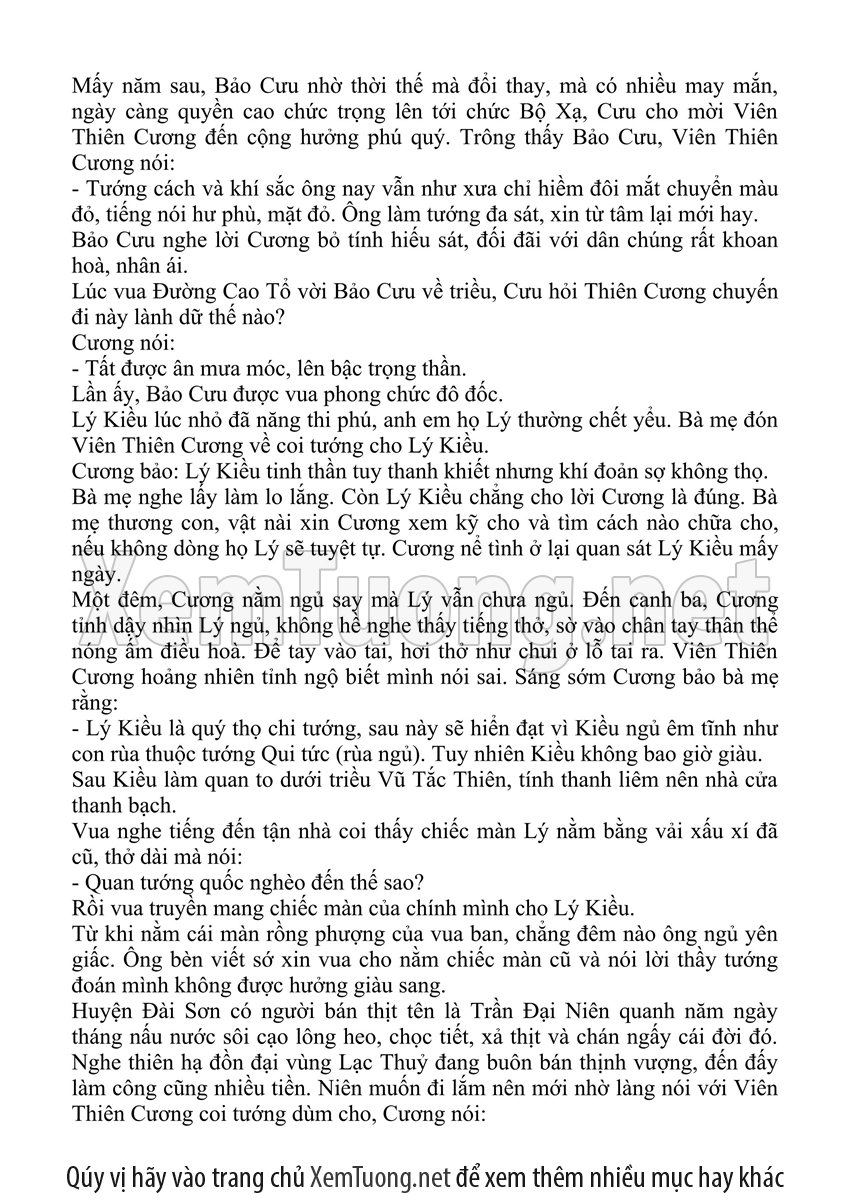 Mấy năm sau, Bảo Cưu nhờ thời thế mà đổi thay, mà có nhiều may mắn, ngày càng quyền cao chức trọng lên tới chức Bộ Xạ, Cưu cho mời Viên Thiên Cương đến cộng hưởng phú quý. Trông thấy Bảo Cưu, Viên Thiên Cương nói:
- Tướng cách và khí sắc ông nay vẫn như xưa chỉ hiềm đôi mắt chuyển màu đỏ, tiếng nói hư phù, mặt đỏ. Ông làm tướng đa sát, xin từ tâm lại mới hay.
Bảo Cưu nghe lời Cương bỏ tính hiếu sát, đối đãi với dân chúng rất khoan hoà, nhân ái.
Lúc vua Đường Cao Tổ vời Bảo Cưu về triều, Cưu hỏi Thiên Cương chuyến đi này lành dữ thế nào?
Cương nói:
- Tất được ân mưa móc, lên bậc trọng thần.
Lần ấy, Bảo Cưu được vua phong chức đô đốc.
Lý Kiều lúc nhỏ đã năng thi phú, anh em họ Lý thường chết yểu. Bà mẹ đón Viên Thiên Cương về coi tướng cho Lý Kiều.
Cương bảo: Lý Kiều tinh thần tuy thanh khiết nhưng khí đoản sợ không thọ.
Bà mẹ nghe lấy làm lo lắng. Còn Lý Kiều chẳng cho lời Cương là đúng. Bà mẹ thương con, vật nài xin Cương xem kỹ cho và tìm cách nào chữa cho, nếu không dòng họ Lý sẽ tuyệt tự. Cương nể tình ở lại quan sát Lý Kiều mấy ngày.
Một đêm, Cương nằm ngủ say mà Lý vẫn chưa ngủ. Đến canh ba, Cương tỉnh dậy nhìn Lý ngủ, không hề nghe thấy tiếng thở, sờ vào chân tay thân thể nóng ấm điều hoà. Để tay vào tai, hơi thở như chui ở lỗ tai ra. Viên Thiên Cương hoảng nhiên tỉnh ngộ biết mình nói sai. Sáng sớm Cương bảo bà mẹ rằng:
- Lý Kiều là quý thọ chi tướng, sau này sẽ hiển đạt vì Kiều ngủ êm tĩnh như con rùa thuộc tướng Qui tức (rùa ngủ). Tuy nhiên Kiều không bao giờ giàu.
Sau Kiều làm quan to dưới triều Vũ Tắc Thiên, tính thanh liêm nên nhà cửa thanh bạch.
Vua nghe tiếng đến tận nhà coi thấy chiếc màn Lý nằm bằng vải xấu xí đã cũ, thở dài mà nói:
- Quan tướng quốc nghèo đến thế sao?
Rồi vua truyền mang chiếc màn của chính mình cho Lý Kiều.
Từ khi nằm cái màn rồng phượng của vua ban, chẳng đêm nào ông ngủ yên giấc. Ông bèn viết sớ xin vua cho nằm chiếc màn cũ và nói lời thầy tướng đoán mình không được hưởng giàu sang.
Huyện Đài Sơn có người bán thịt tên là Trần Đại Niên quanh năm ngày tháng nấu nước sôi cạo lông heo, chọc tiết, xả thịt và chán ngấy cái đời đó. Nghe thiên hạ đồn đại vùng Lạc Thuỷ đang buôn bán thịnh vượng, đến đấy làm công cũng nhiều tiền. Niên muốn đi lắm nên mới nhờ làng nói với Viên Thiên Cương coi tướng dùm cho, Cương nói:

XemTuong.net

Qúy vị hãy vào trang chủ XemTuong.net để xem thêm nhiều mục hay khác